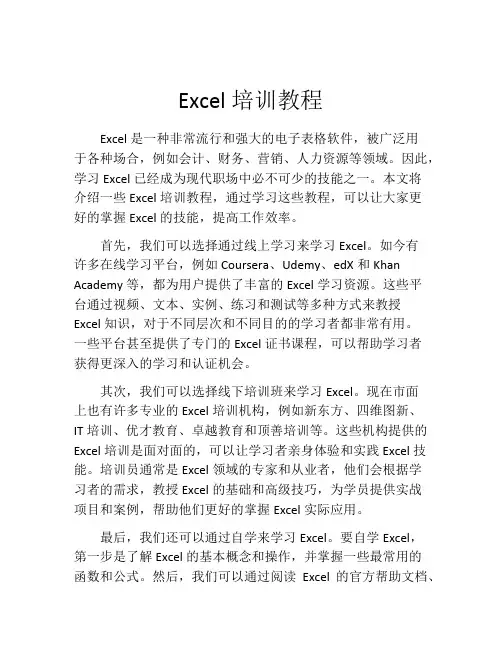 Excel培训教程

Excel是一种非常流行和强大的电子表格软件，被广泛用于各种场合，例如会计、财务、营销、人力资源等领域。因此，学习Excel已经成为现代职场中必不可少的技能之一。本文将介绍一些Excel培训教程，通过学习这些教程，可以让大家更好的掌握Excel的技能，提高工作效率。

首先，我们可以选择通过线上学习来学习Excel。如今有许多在线学习平台，例如Coursera、Udemy、edX和Khan Academy等，都为用户提供了丰富的Excel学习资源。这些平台通过视频、文本、实例、练习和测试等多种方式来教授Excel知识，对于不同层次和不同目的的学习者都非常有用。一些平台甚至提供了专门的Excel证书课程，可以帮助学习者获得更深入的学习和认证机会。

其次，我们可以选择线下培训班来学习Excel。现在市面上也有许多专业的Excel培训机构，例如新东方、四维图新、IT培训、优才教育、卓越教育和顶善培训等。这些机构提供的Excel培训是面对面的，可以让学习者亲身体验和实践Excel技能。培训员通常是Excel领域的专家和从业者，他们会根据学习者的需求，教授Excel的基础和高级技巧，为学员提供实战项目和案例，帮助他们更好的掌握Excel实际应用。

最后，我们还可以通过自学来学习Excel。要自学Excel，第一步是了解Excel的基本概念和操作，并掌握一些最常用的函数和公式。然后，我们可以通过阅读Excel的官方帮助文档、